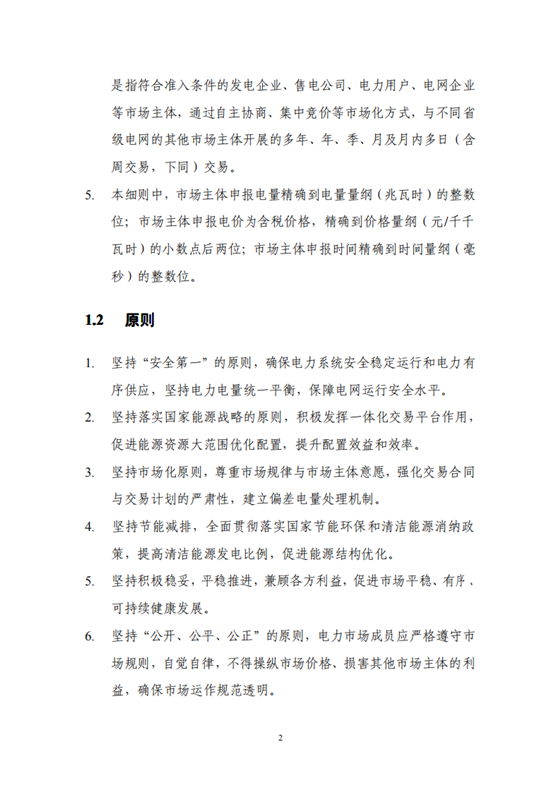 是指符合准入条件的发电企业、售电公司、电力用户、电网企业等市场主体，通过自主协商、集中竞价等市场化方式，与不同省级电网的其他市场主体开展的多年、年、季、月及月内多日（含周交易，下同）交易。

5. 本细则中，市场主体申报电量精确到电量量纲（兆瓦时）的整数位；市场主体申报电价为含税价格，精确到价格量纲（元/千千瓦时）的小数点后两位；市场主体申报时间精确到时间量纲（毫秒）的整数位。

1.2 原则

1. 坚持“安全第一”的原则，确保电力系统安全稳定运行和电力有序供应，坚持电力电量统一平衡，保障电网运行安全水平。

2. 坚持落实国家能源战略的原则，积极发挥一体化交易平台作用，促进能源资源大范围优化配置，提升配置效益和效率。

3. 坚持市场化原则，尊重市场规律与市场主体意愿，强化交易合同与交易计划的严肃性，建立偏差电量处理机制。

4. 坚持节能减排，全面贯彻落实国家节能环保和清洁能源消纳政策，提高清洁能源发电比例，促进能源结构优化。

5. 坚持积极稳妥，平稳推进，兼顾各方利益，促进市场平稳、有序、可持续健康发展。

6. 坚持“公开、公平、公正”的原则，电力市场成员应严格遵守市场规则，自觉自律，不得操纵市场价格、损害其他市场主体的利益，确保市场运作规范透明。

2